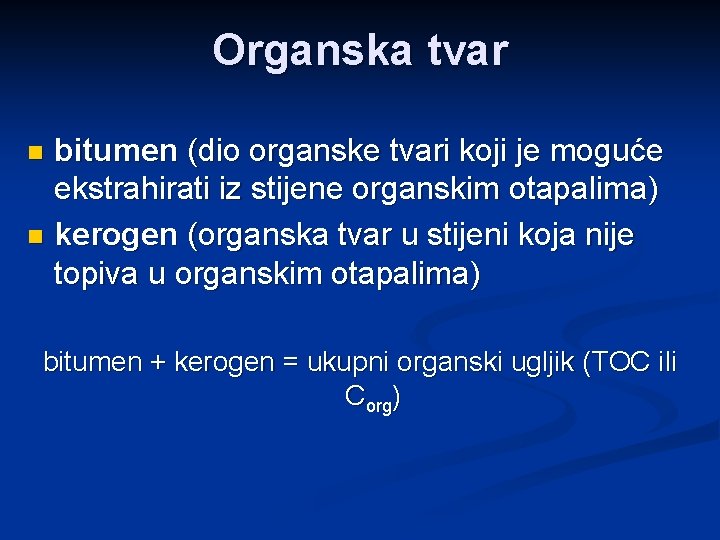 Organska tvar

bitumen (dio organske tvari koji je moguće ekstrahirati iz stijene organskim otapalima)

kerogen (organska tvar u stijeni koja nije topiva u organskim otapalima)

bitumen + kerogen = ukupni organski ugljik (TOC ili $C_{org}$)